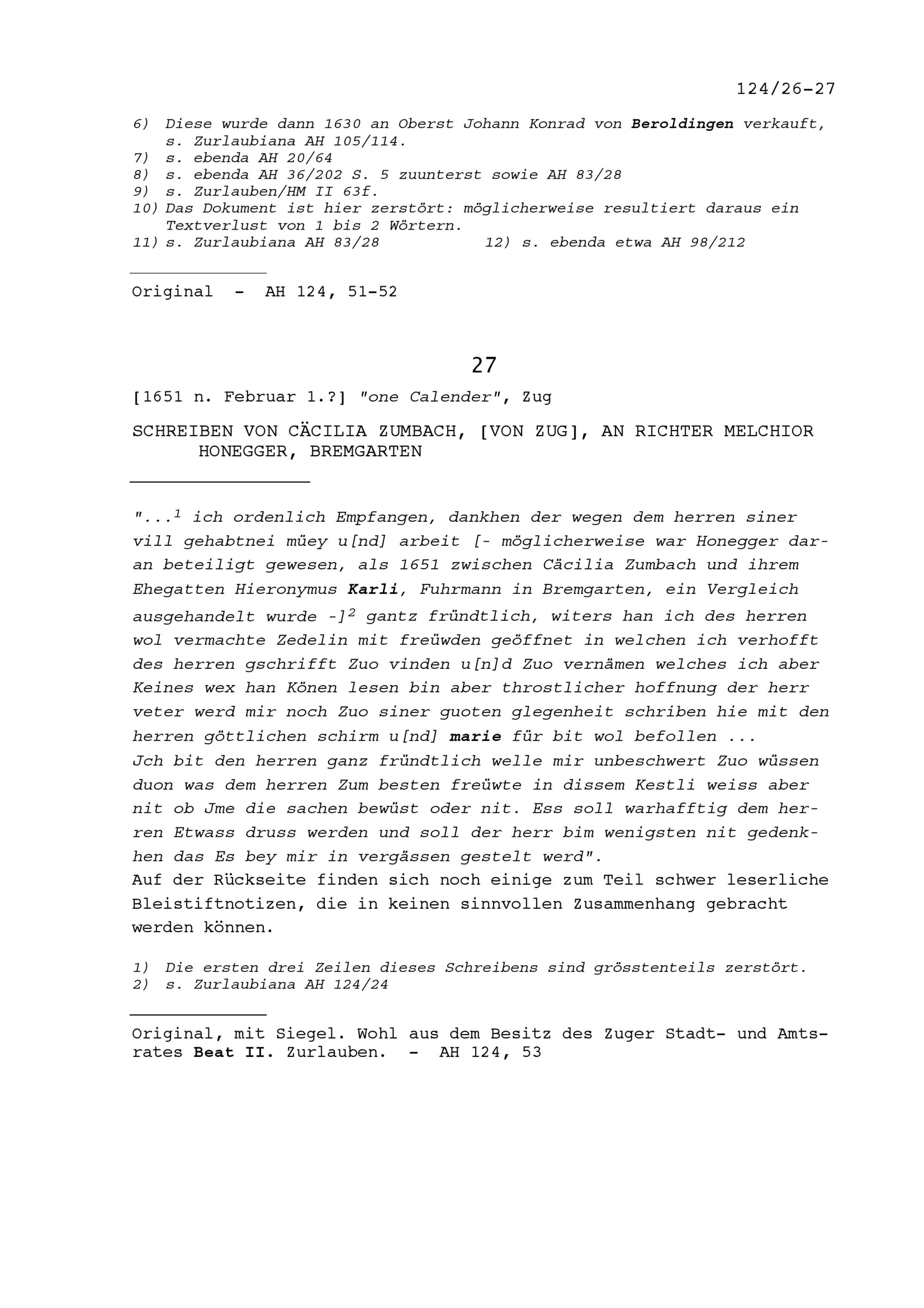 124/26-27

6) Diese wurde dann 1630 an Oberst Johann Konrad von Beroldingen verkauft, s. Zurlaubiana AH 105/114.
7) s. ebenda AH 20/64
8) s. ebenda AH 36/202 S. 5 zuunterst sowie AH 83/28
9) s. Zurlauben/HM II 63f.
10) Das Dokument ist hier zerstört: möglicherweise resultiert daraus ein Textverlust von 1 bis 2 Wörtern.
11) s. Zurlaubiana AH 83/28
12) s. ebenda etwa AH 98/212

Original - AH 124, 51-52

27

[1651 n. Februar 1.?] "one Calender", Zug

SCHREIBEN VON CÄCILIA ZUMBACH, [VON ZUG], AN RICHTER MELCHIOR HONEGGER, BREMGARTEN

"...$^1$ ich ordenlich Empfangen, dankhen der wegen dem herren siner vill gehabtnei müey u[nd] arbeit [- möglicherweise war Honegger daran beteiligt gewesen, als 1651 zwischen Cäcilia Zumbach und ihrem Ehegatten Hieronymus Karli, Fuhrmann in Bremgarten, ein Vergleich ausgehandelt wurde -]$^2$ gantz fründtlich, witers han ich des herren wol vermachte Zedelin mit freüwden geöffnet in welchen ich verhofft des herren gschrifft Zuo vinden u[n]d Zuo vernämen welches ich aber Keines wex han Könen lesen bin aber throstlicher hoffnung der herr veter werd mir noch Zuo siner guoten glegenheit schriben hie mit den herren göttlichen schirm u[nd] marie für bit wol befollen ...
Jch bit den herren ganz fründtlich welle mir unbeschwert Zuo wüssen duon was dem herren Zum besten freüwte in dissem Kestli weiss aber nit ob Jme die sachen bewüst oder nit. Ess soll warhafftig dem herren Etwass druss werden und soll der herr bim wenigsten nit gedenkhen das Es bey mir in vergässen gestelt werd".
Auf der Rückseite finden sich noch einige zum Teil schwer leserliche Bleistiftnotizen, die in keinen sinnvollen Zusammenhang gebracht werden können.

1) Die ersten drei Zeilen dieses Schreibens sind grösstenteils zerstört.
2) s. Zurlaubiana AH 124/24

Original, mit Siegel. Wohl aus dem Besitz des Zuger Stadt- und Amtsrates Beat II. Zurlauben. - AH 124, 53